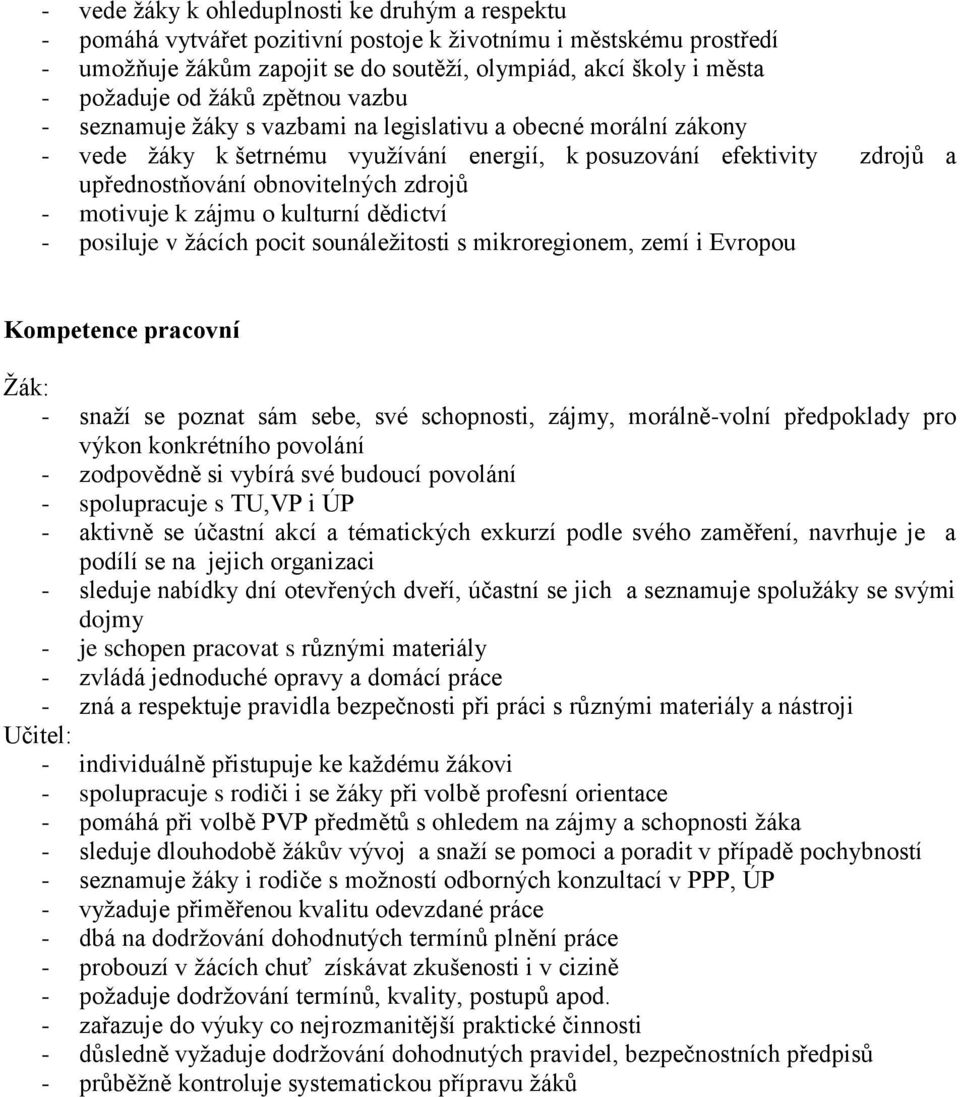 - vede žáky k ohleduplnosti ke druhým a respektu
- pomáhá vytvářet pozitivní postoje k životnímu i městskému prostředí
- umožňuje žákům zapojit se do soutěží, olympiád, akcí školy i města
- požaduje od žáků zpětnou vazbu
- seznamuje žáky s vazbami na legislativu a obecné morální zákony
- vede žáky k šetrnému využívání energií, k posuzování efektivity zdrojů a upřednostňování obnovitelných zdrojů
- motivuje k zájmu o kulturní dědictví
- posiluje v žácích pocit sounáležitosti s mikroregionem, zemí i Evropou

Kompetence pracovní

Žák:
- snaží se poznat sám sebe, své schopnosti, zájmy, morálně-volní předpoklady pro výkon konkrétního povolání
- zodpovědně si vybírá své budoucí povolání
- spolupracuje s TU,VP i ÚP
- aktivně se účastní akcí a tématických exkurzí podle svého zaměření, navrhuje je a podílí se na jejich organizaci
- sleduje nabídky dní otevřených dveří, účastní se jich a seznamuje spolužáky se svými dojmy
- je schopen pracovat s různými materiály
- zvládá jednoduché opravy a domácí práce
- zná a respektuje pravidla bezpečnosti při práci s různými materiály a nástroji
Učitel:
- individuálně přistupuje ke každému žákovi
- spolupracuje s rodiči i se žáky při volbě profesní orientace
- pomáhá při volbě PVP předmětů s ohledem na zájmy a schopnosti žáka
- sleduje dlouhodobě žákův vývoj a snaží se pomoci a poradit v případě pochybností
- seznamuje žáky i rodiče s možností odborných konzultací v PPP, ÚP
- vyžaduje přiměřenou kvalitu odevzdané práce
- dbá na dodržování dohodnutých termínů plnění práce
- probouzí v žácích chuť získávat zkušenosti i v cizině
- požaduje dodržování termínů, kvality, postupů apod.
- zařazuje do výuky co nejrozmanitější praktické činnosti
- důsledně vyžaduje dodržování dohodnutých pravidel, bezpečnostních předpisů
- průběžně kontroluje systematickou přípravu žáků